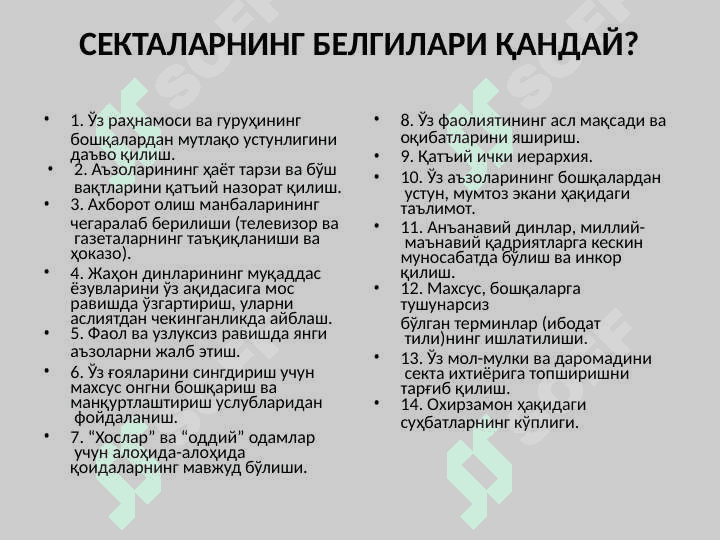 СЕКТАЛАРНИНГ БЕЛГИЛАРИ ҚАНДАЙ?

• 1. Ўз раҳнамоси ва гуруҳининг бошқалардан мутлақо устунлигини даъво қилиш.
• 2. Аъзоларининг ҳаёт тарзи ва бўш вақтларини қатъий назорат қилиш.
• 3. Ахборот олиш манбаларининг чегаралаб берилиши (телевизор ва газеталарнинг таъқиқланиши ва ҳоказо).
• 4. Жаҳон динларининг муқаддас ёзувларини ўз ақидасига мос равишда ўзгартириш, уларни аслиятдан чекинганликда айблаш.
• 5. Фаол ва узлуксиз равишда янги аъзоларни жалб этиш.
• 6. Ўз ғояларини сингдириш учун махсус онгни бошқариш ва манқуртлаштириш услубларидан фойдаланиш.
• 7. “Хослар” ва “оддий” одамлар учун алоҳида-алоҳида қоидаларнинг мавжуд бўлиши.

• 8. Ўз фаолиятининг асл мақсади ва оқибатларини яшириш.
• 9. Қатъий ички иерархия.
• 10. Ўз аъзоларининг бошқалардан устун, мумтоз экани ҳақидаги таълимот.
• 11. Анъанавий динлар, миллий-маънавий қадриятларга кескин муносабатда бўлиш ва инкор қилиш.
• 12. Махсус, бошқаларга тушунарсиз бўлган терминлар (ибодат тили)нинг ишлатилиши.
• 13. Ўз мол-мулки ва даромадини секта ихтиёрига топширишни тарғиб қилиш.
• 14. Охирзамон ҳақидаги суҳбатларнинг кўплиги.